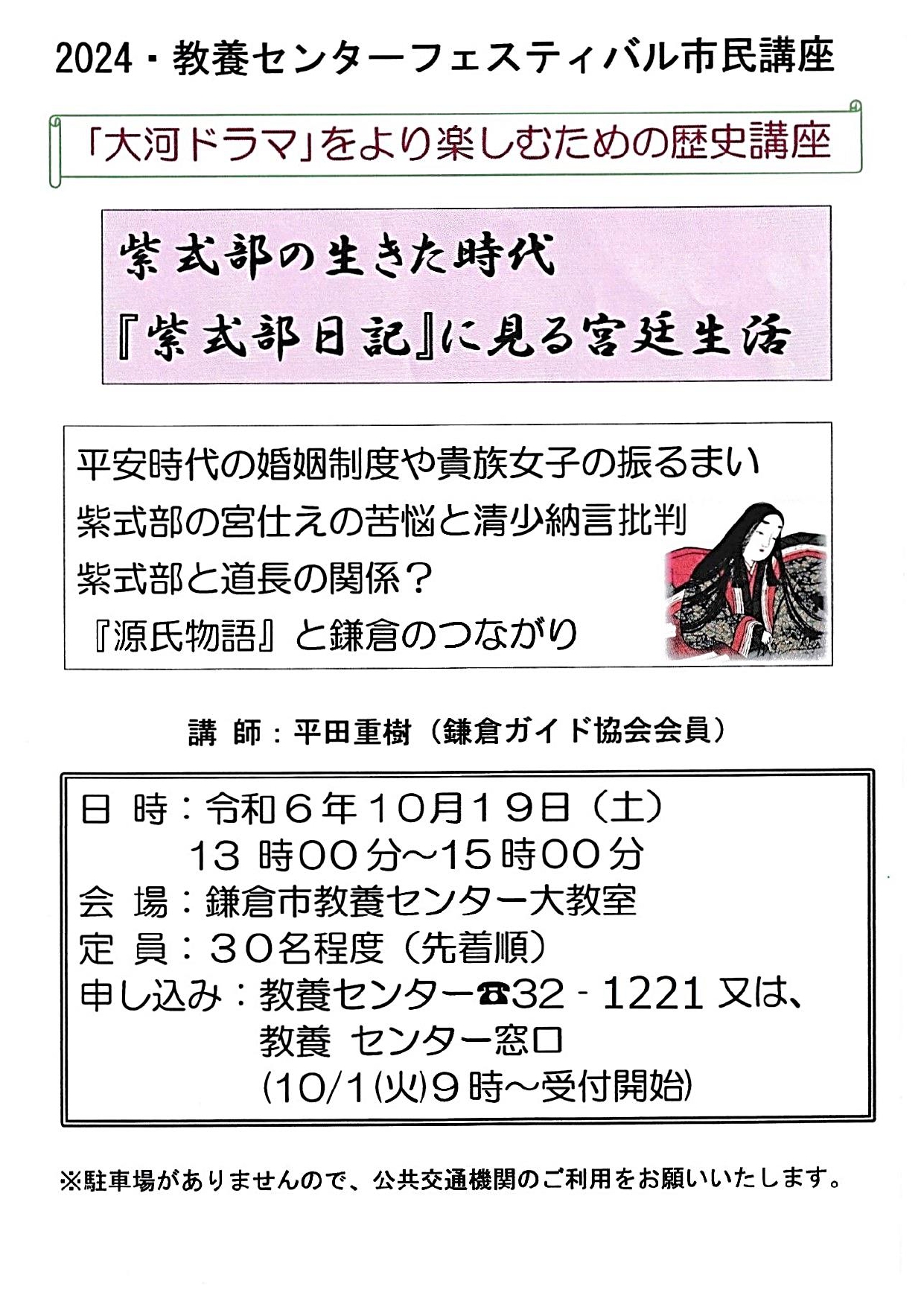 2024・教養センターフェスティバル市民講座

「大河ドラマ」をより楽しむための歴史講座

紫式部の生きた時代
『紫式部日記』に見る宮廷生活

平安時代の婚姻制度や貴族女子の振るまい
紫式部の宮仕えの苦悩と清少納言批判
紫式部と道長の関係？
『源氏物語』と鎌倉のつながり

講 師：平田重樹（鎌倉ガイド協会会員）

日 時：令和６年１０月１９日（土）
13 時００分～15 時００分
会 場：鎌倉市教養センター大教室
定 員：３０名程度（先着順）
申し込み：教養センター☎32 - 1221 又は、
教養 センター窓口
(10/1(火)９時～受付開始)

※駐車場がありませんので、公共交通機関のご利用をお願いいたします。